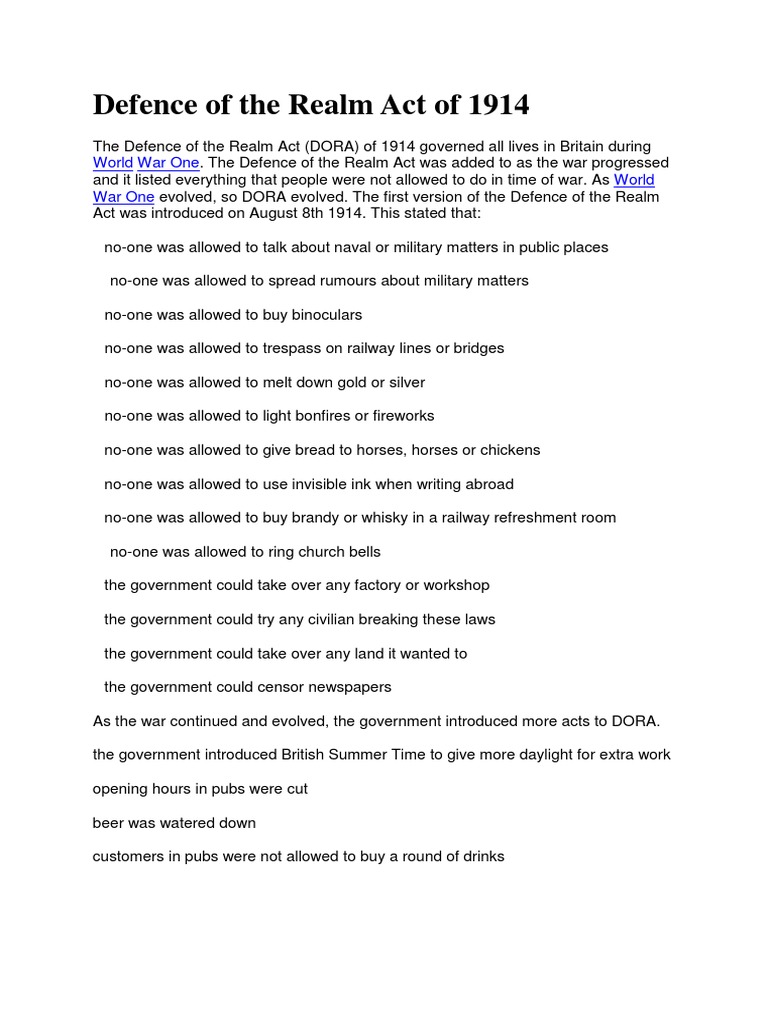 Defence of the Realm Act of 1914

The Defence of the Realm Act (DORA) of 1914 governed all lives in Britain during World War One. The Defence of the Realm Act was added to as the war progressed and it listed everything that people were not allowed to do in time of war. As World War One evolved, so DORA evolved. The first version of the Defence of the Realm Act was introduced on August 8th 1914. This stated that:

no-one was allowed to talk about naval or military matters in public places

no-one was allowed to spread rumours about military matters

no-one was allowed to buy binoculars

no-one was allowed to trespass on railway lines or bridges

no-one was allowed to melt down gold or silver

no-one was allowed to light bonfires or fireworks

no-one was allowed to give bread to horses, horses or chickens

no-one was allowed to use invisible ink when writing abroad

no-one was allowed to buy brandy or whisky in a railway refreshment room

no-one was allowed to ring church bells

the government could take over any factory or workshop

the government could try any civilian breaking these laws

the government could take over any land it wanted to

the government could censor newspapers

As the war continued and evolved, the government introduced more acts to DORA.

the government introduced British Summer Time to give more daylight for extra work

opening hours in pubs were cut

beer was watered down

customers in pubs were not allowed to buy a round of drinks